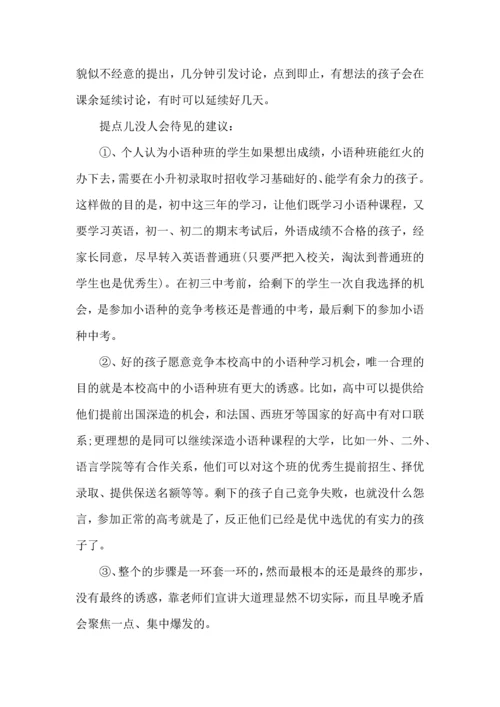 貌似不经意的提出，几分钟引发讨论，点到即止，有想法的孩子会在课余延续讨论，有时可以延续好几天。

提点儿没人会待见的建议：

①、个人认为小语种班的学生如果想出成绩，小语种班能红火的办下去，需要在小升初录取时招收学习基础好的、能学有余力的孩子。这样做的目的是，初中这三年的学习，让他们既学习小语种课程，又要学习英语，初一、初二的期末考试后，外语成绩不合格的孩子，经家长同意，尽早转入英语普通班(只要严把入校关，淘汰到普通班的学生也是优秀生)。在初三中考前，给剩下的学生一次自我选择的机会，是参加小语种的竞争考核还是普通的中考，最后剩下的参加小语种中考。

②、好的孩子愿意竞争本校高中的小语种学习机会，唯一合理的目的就是本校高中的小语种班有更大的诱惑。比如，高中可以提供给他们提前出国深造的机会，和法国、西班牙等国家的好高中有对口联系;更理想的是同可以继续深造小语种课程的大学，比如一外、二外、语言学院等有合作关系，他们可以对这个班的优秀生提前招生、择优录取、提供保送名额等等。剩下的孩子自己竞争失败，也就没什么怨言，参加正常的高考就是了，反正他们已经是优中选优的有实力的孩子了。

③、整个的步骤是一环套一环的，然而最根本的还是最终的那步，没有最终的诱惑，靠老师们宣讲大道理显然不切实际，而且早晚矛盾会聚焦一点、集中爆发的。